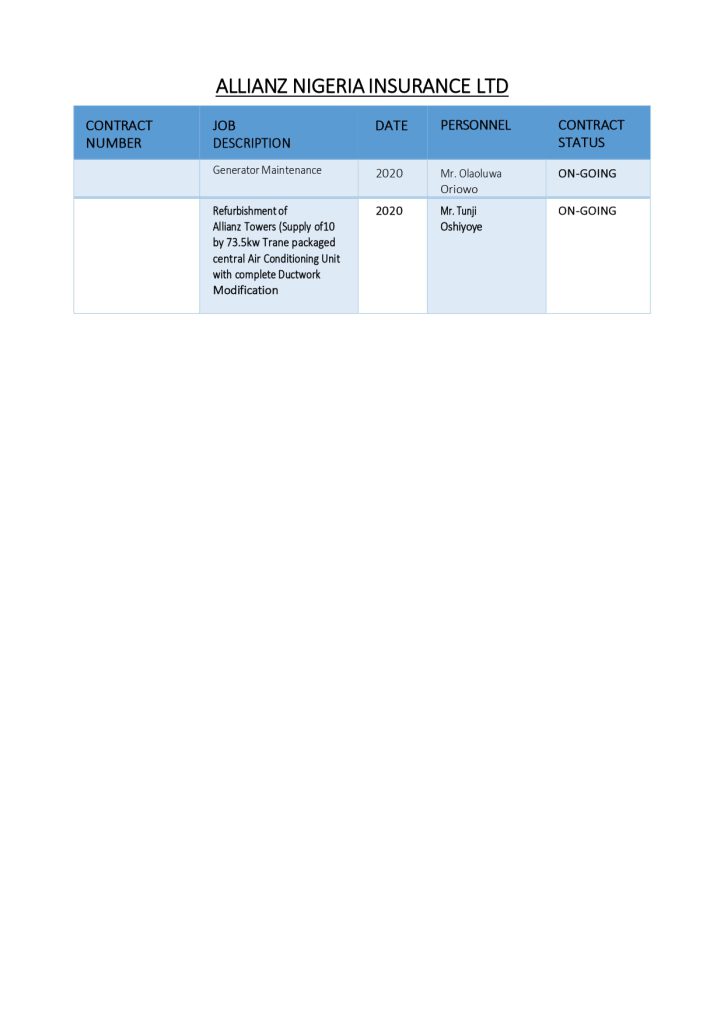 ALLIANZ NIGERIA INSURANCE LTD

| CONTRACT NUMBER | JOB DESCRIPTION | DATE | PERSONNEL | CONTRACT STATUS |
|---|---|---|---|---|
| | Generator Maintenance | 2020 | Mr. Olaoluwa Oriowo | ON-GOING |
| | Refurbishment of Allianz Towers (Supply of10 by 73.5kw Trane packaged central Air Conditioning Unit with complete Ductwork Modification | 2020 | Mr. Tunji Oshiyoye | ON-GOING |